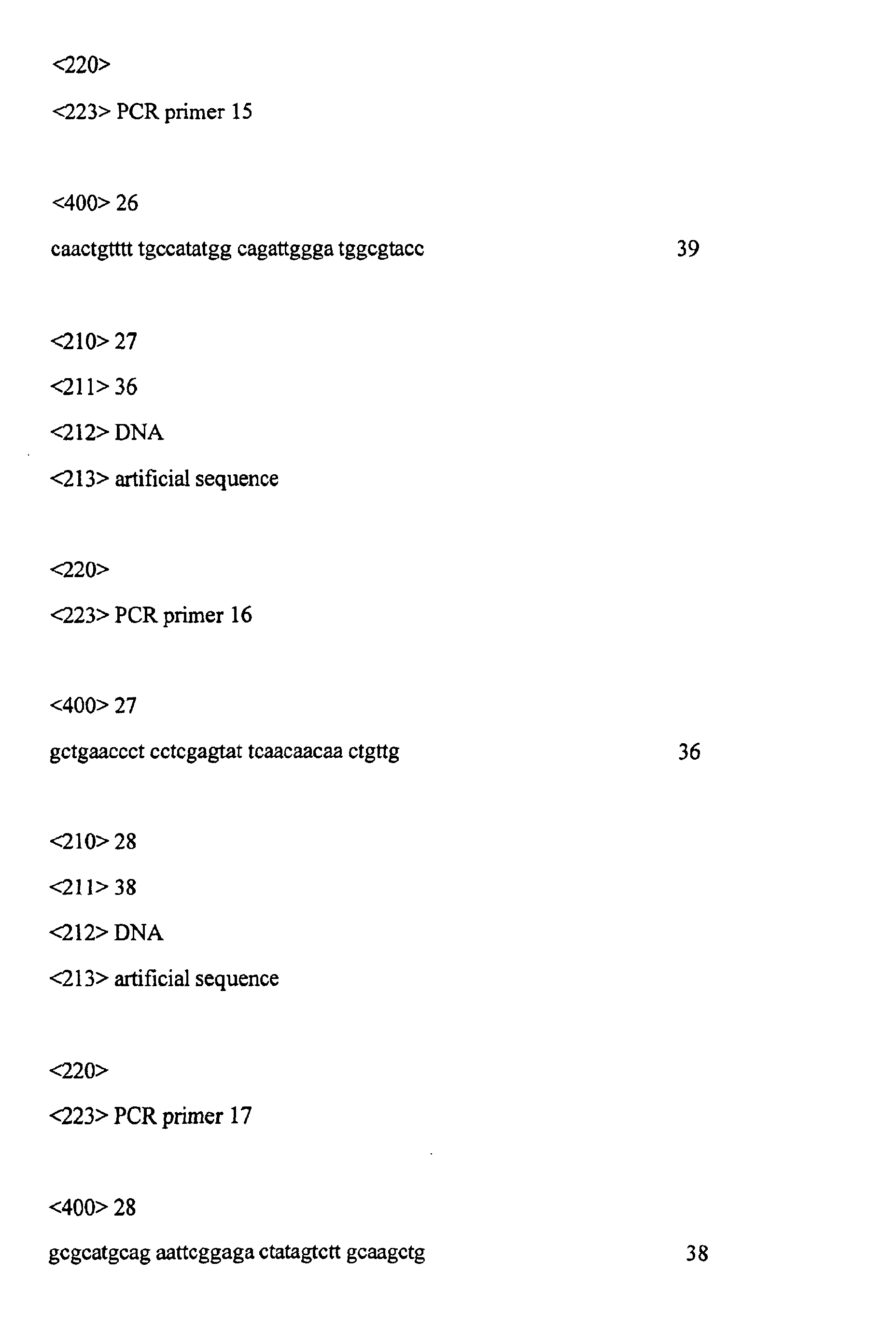 <220>

<223> PCR primer 15

<400> 26

caactgtttt tgccatatgg cagattggga tggcgtacc 39

<210> 27

<211> 36

<212> DNA

<213> artificial sequence

<220>

<223> PCR primer 16

<400> 27

gctgaaccct cctcgagtat tcaacaacaa ctgttg 36

<210> 28

<211> 38

<212> DNA

<213> artificial sequence

<220>

<223> PCR primer 17

<400> 28

gcgcatgcag aattcggaga ctatagtctt gcaagctg 38